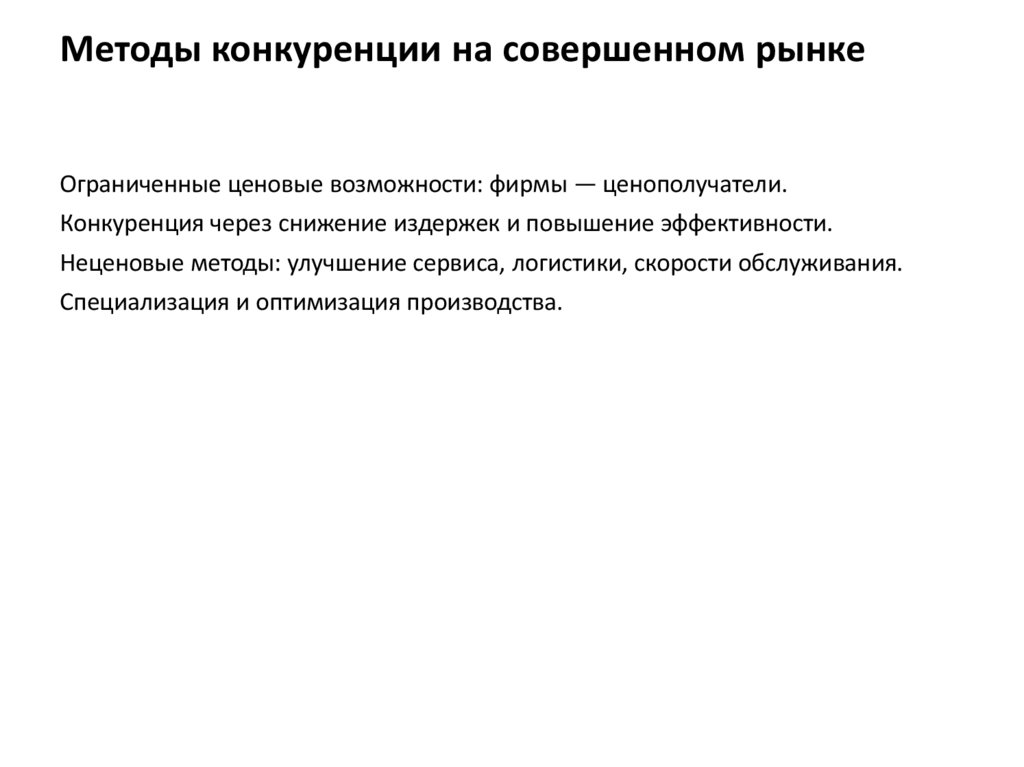 Методы конкуренции на совершенном рынке

Ограниченные ценовые возможности: фирмы — ценополучатели.

Конкуренция через снижение издержек и повышение эффективности.

Неценовые методы: улучшение сервиса, логистики, скорости обслуживания.

Специализация и оптимизация производства.